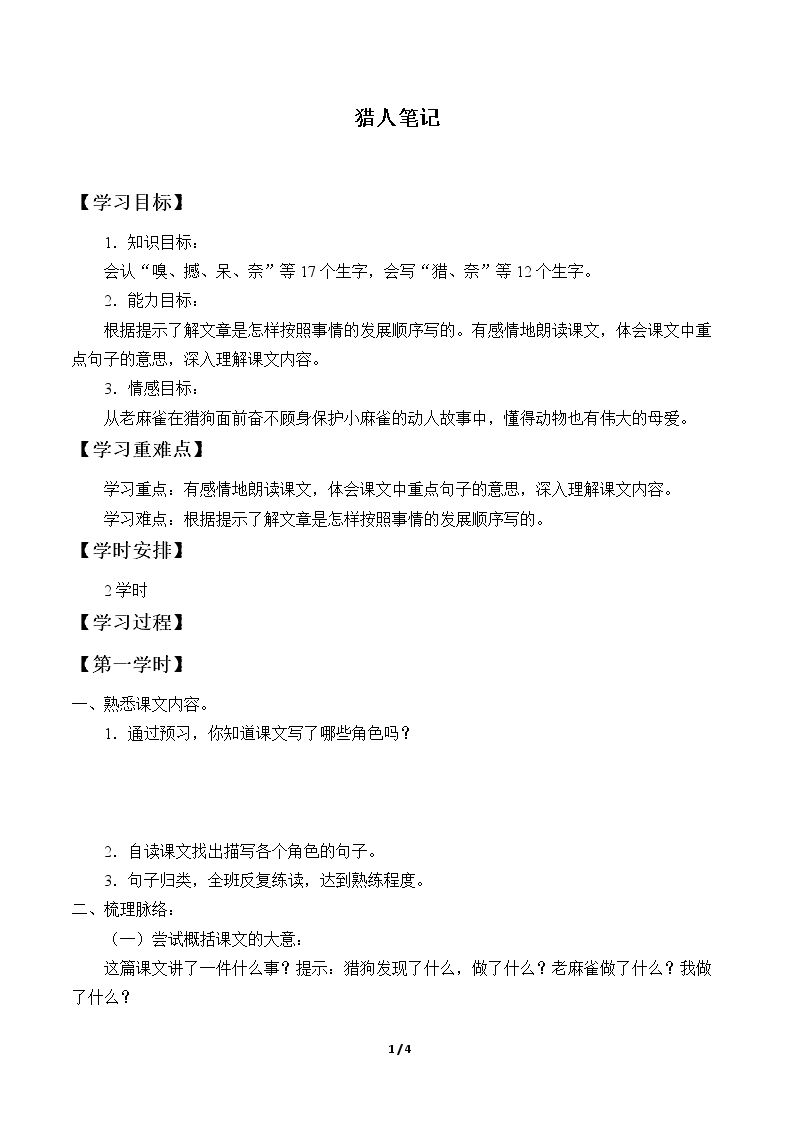 猎人笔记

【学习目标】

1．知识目标：

会认“嗅、撼、呆、奈”等17个生字，会写“猎、奈”等12个生字。

2．能力目标：

根据提示了解文章是怎样按照事情的发展顺序写的。有感情地朗读课文，体会课文中重点句子的意思，深入理解课文内容。

3．情感目标：

从老麻雀在猎狗面前奋不顾身保护小麻雀的动人故事中，懂得动物也有伟大的母爱。

【学习重难点】

学习重点：有感情地朗读课文，体会课文中重点句子的意思，深入理解课文内容。

学习难点：根据提示了解文章是怎样按照事情的发展顺序写的。

【学时安排】

2学时

【学习过程】

【第一学时】

一、熟悉课文内容。

1．通过预习，你知道课文写了哪些角色吗？

2．自读课文找出描写各个角色的句子。

3．句子归类，全班反复练读，达到熟练程度。

二、梳理脉络：

（一）尝试概括课文的大意：

这篇课文讲了一件什么事？提示：猎狗发现了什么，做了什么？老麻雀做了什么？我做了什么？

1/4